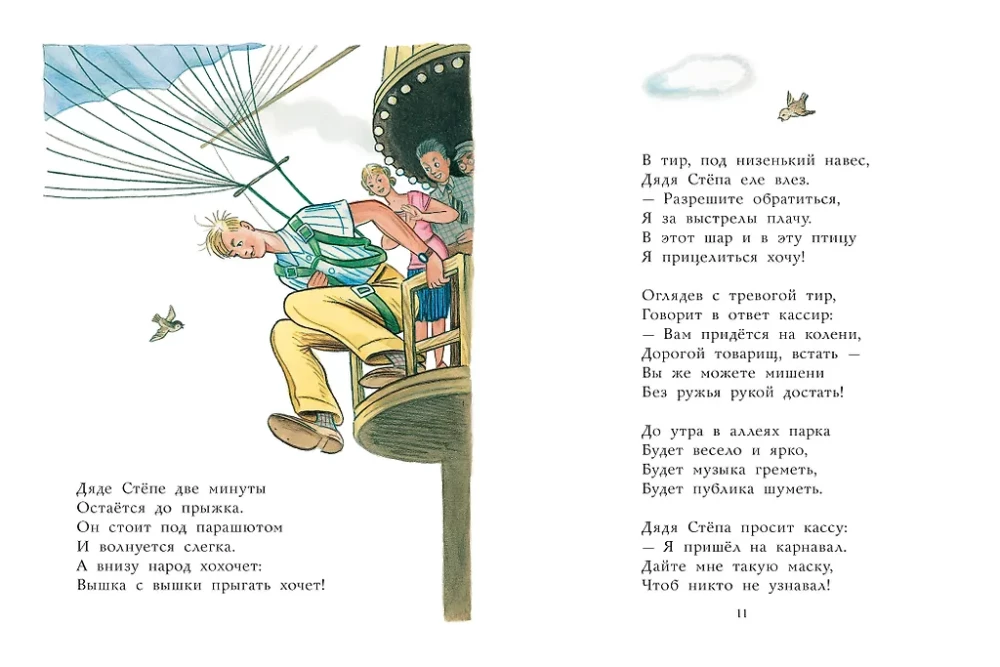 Дяде Стёпе две минуты
Остаётся до прыжка.
Он стоит под парашютом
И волнуется слегка.
А внизу народ хохочет:
Вышка с вышки прыгать хочет!

В тир, под низенький навес,
Дядя Стёпа еле влез.
— Разрешите обратиться,
Я за выстрелы плачу.
В этот шар и в эту птицу
Я прицелиться хочу!

Оглядев с тревогой тир,
Говорит в ответ кассир:
— Вам придётся на колени,
Дорогой товарищ, встать —
Вы же можете мишени
Без ружья рукой достать!

До утра в аллеях парка
Будет весело и ярко,
Будет музыка греметь,
Будет публика шуметь.

Дядя Стёпа просит кассу:
— Я пришёл на карнавал.
Дайте мне такую маску,
Чтоб никто не узнавал!

11